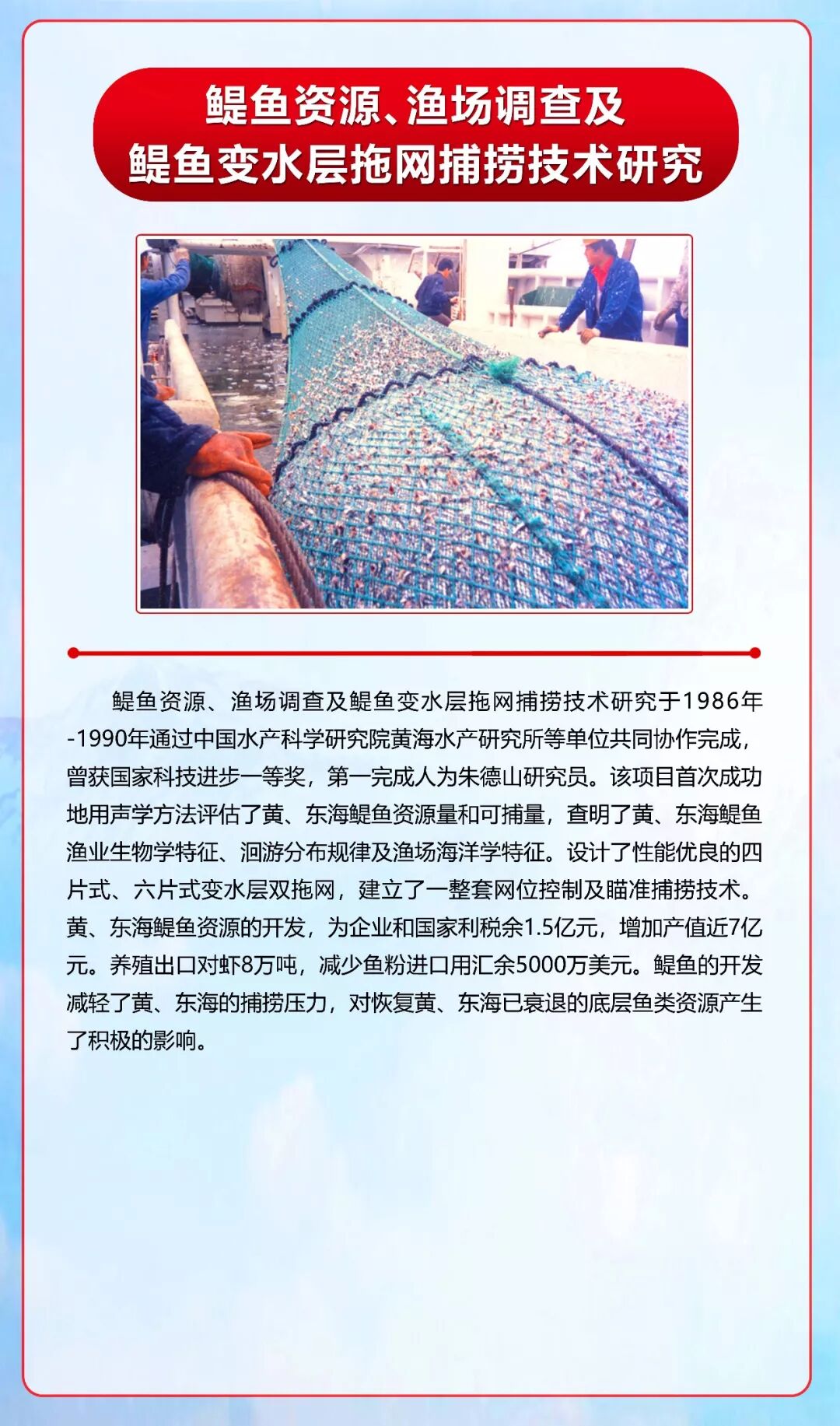 鳀鱼资源、渔场调查及
鳀鱼变水层拖网捕捞技术研究

鳀鱼资源、渔场调查及鳀鱼变水层拖网捕捞技术研究于1986年-1990年通过中国水产科学研究院黄海水产研究所等单位共同协作完成，曾获国家科技进步一等奖，第一完成人为朱德山研究员。该项目首次成功地用声学方法评估了黄、东海鳀鱼资源量和可捕量，查明了黄、东海鳀鱼渔业生物学特征、洄游分布规律及渔场海洋学特征。设计了性能优良的四片式、六片式变水层双拖网，建立了一整套网位控制及瞄准捕捞技术。黄、东海鳀鱼资源的开发，为企业和国家利税余1.5亿元，增加产值近7亿元。养殖出口对虾8万吨，减少鱼粉进口用汇余5000万美元。鳀鱼的开发减轻了黄、东海的捕捞压力，对恢复黄、东海已衰退的底层鱼类资源产生了积极的影响。